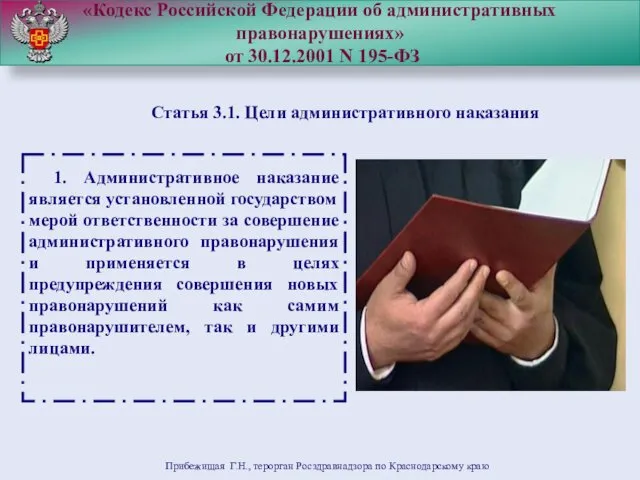 «Кодекс Российской Федерации об административных правонарушениях»
от 30.12.2001 N 195-ФЗ

Статья 3.1. Цели административного наказания

1. Административное наказание является установленной государством мерой ответственности за совершение административного правонарушения и применяется в целях предупреждения совершения новых правонарушений как самим правонарушителем, так и другими лицами.

Прибежищая Г.Н., терорган Росздравнадзора по Краснодарскому краю